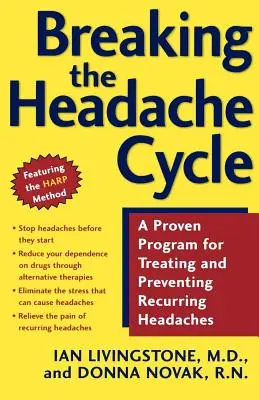 Breaking the Headache Cycle

Featuring the HARP Method

• Stop headaches before they start
• Reduce your dependence on drugs through alternative therapies
• Eliminate the stress that can cause headaches
• Relieve the pain of recurring headaches

A Proven Program for Treating and Preventing Recurring Headaches

IAN LIVINGSTONE, M.D., and DONNA NOVAK, R.N.